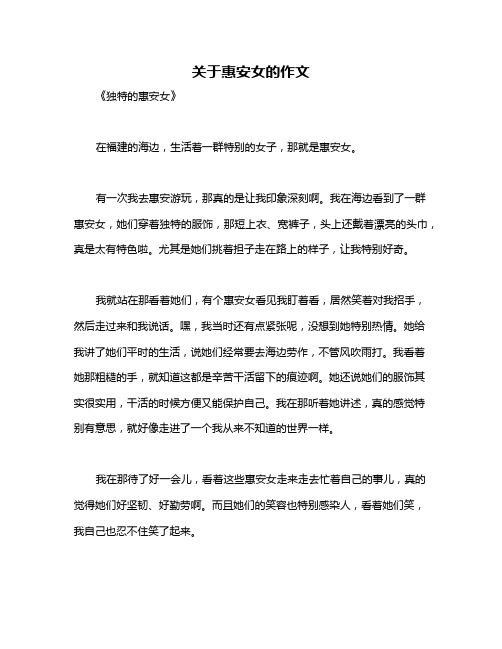 关于惠安女的作文

《独特的惠安女》

在福建的海边，生活着一群特别的女子，那就是惠安女。

有一次我去惠安游玩，那真的是让我印象深刻啊。我在海边看到了一群惠安女，她们穿着独特的服饰，那短上衣、宽裤子，头上还戴着漂亮的头巾，真是太有特色啦。尤其是她们挑着担子走在路上的样子，让我特别好奇。

我就站在那看着她们，有个惠安女看见我盯着看，居然笑着对我招手，然后走过来和我说话。嘿，我当时还有点紧张呢，没想到她特别热情。她给我讲了她们平时的生活，说她们经常要去海边劳作，不管风吹雨打。我看着她那粗糙的手，就知道这都是辛苦干活留下的痕迹啊。她还说她们的服饰其实很实用，干活的时候方便又能保护自己。我在那听着她讲述，真的感觉特别有意思，就好像走进了一个我从来不知道的世界一样。

我在那待了好一会儿，看着这些惠安女走来走去忙着自己的事儿，真的觉得她们好坚韧、好勤劳啊。而且她们的笑容也特别感染人，看着她们笑，我自己也忍不住笑了起来。